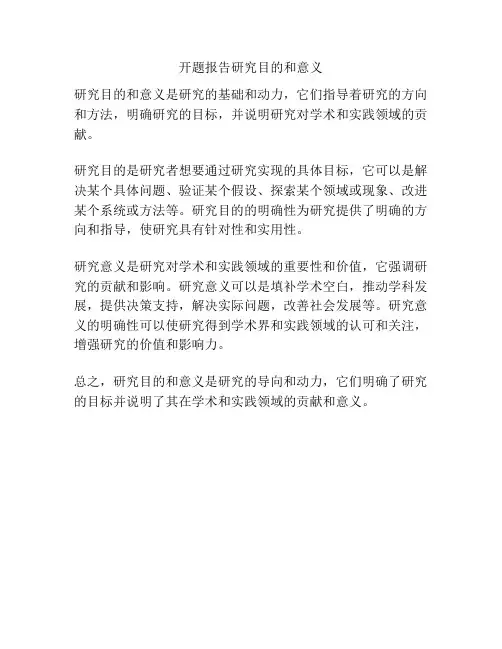 开题报告研究目的和意义

研究目的和意义是研究的基础和动力，它们指导着研究的方向和方法，明确研究的目标，并说明研究对学术和实践领域的贡献。

研究目的是研究者想要通过研究实现的具体目标，它可以是解决某个具体问题、验证某个假设、探索某个领域或现象、改进某个系统或方法等。研究目的的明确性为研究提供了明确的方向和指导，使研究具有针对性和实用性。

研究意义是研究对学术和实践领域的重要性和价值，它强调研究的贡献和影响。研究意义可以是填补学术空白，推动学科发展，提供决策支持，解决实际问题，改善社会发展等。研究意义的明确性可以使研究得到学术界和实践领域的认可和关注，增强研究的价值和影响力。

总之，研究目的和意义是研究的导向和动力，它们明确了研究的目标并说明了其在学术和实践领域的贡献和意义。